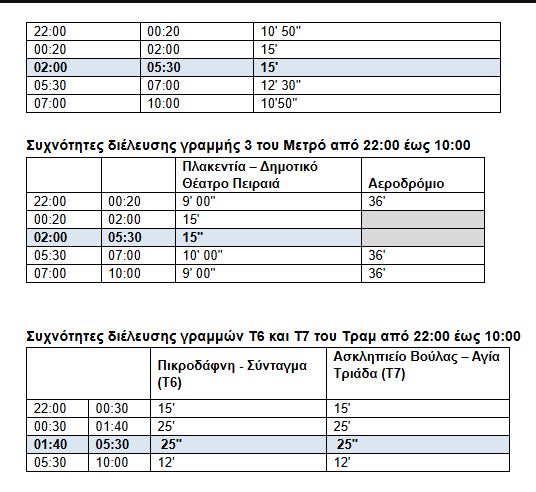 | 22:00 | 00:20 | 10' 50'' |
|---|---|---|
| 00:20 | 02:00 | 15' |
| **02:00** | **05:30** | **15'** |
| 05:30 | 07:00 | 12' 30'' |
| 07:00 | 10:00 | 10'50'' |

**Συχνότητες διέλευσης γραμμής 3 του Μετρό από 22:00 έως 10:00**

| | | Πλακεντία – Δημοτικό Θέατρο Πειραιά | Αεροδρόμιο |
|---|---|---|---|
| 22:00 | 00:20 | 9' 00'' | 36' |
| 00:20 | 02:00 | 15' | |
| **02:00** | **05:30** | **15''** | |
| 05:30 | 07:00 | 10' 00'' | 36' |
| 07:00 | 10:00 | 9' 00'' | 36' |

**Συχνότητες διέλευσης γραμμών Τ6 και Τ7 του Τραμ από 22:00 έως 10:00**

| | | Πικροδάφνη - Σύνταγμα (Τ6) | Ασκληπιείο Βούλας – Αγία Τριάδα (Τ7) |
|---|---|---|---|
| 22:00 | 00:30 | 15' | 15' |
| 00:30 | 01:40 | 25' | 25' |
| **01:40** | **05:30** | **25''** | **25''** |
| 05:30 | 10:00 | 12' | 12' |